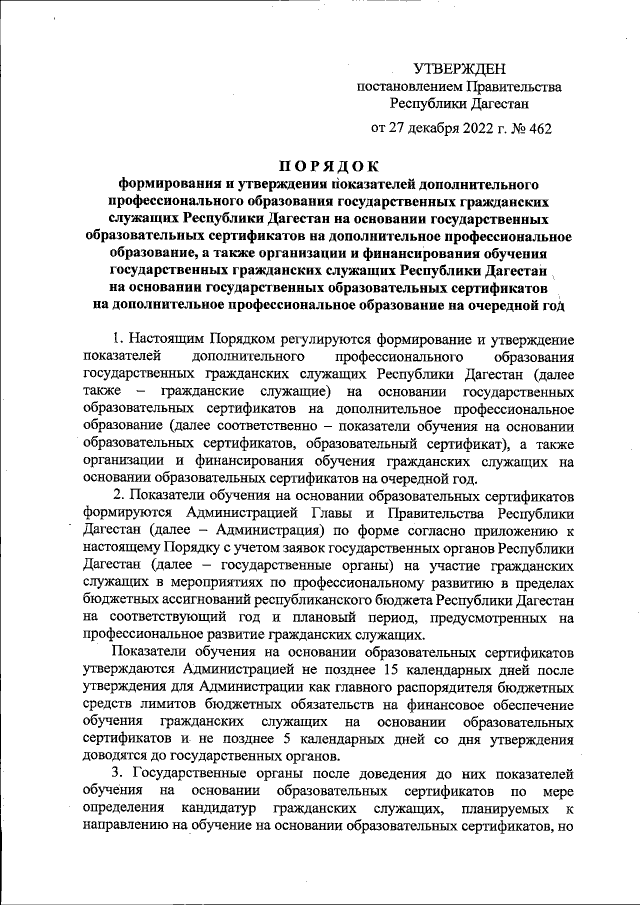 УТВЕРЖДЕН
постановлением Правительства
Республики Дагестан

от 27 декабря 2022 г. № 462

ПОРЯДОК
формирования и утверждения показателей дополнительного профессионального образования государственных гражданских служащих Республики Дагестан на основании государственных образовательных сертификатов на дополнительное профессиональное образование, а также организации и финансирования обучения государственных гражданских служащих Республики Дагестан на основании государственных образовательных сертификатов на дополнительное профессиональное образование на очередной год

1. Настоящим Порядком регулируются формирование и утверждение показателей дополнительного профессионального образования государственных гражданских служащих Республики Дагестан (далее также – гражданские служащие) на основании государственных образовательных сертификатов на дополнительное профессиональное образование (далее соответственно – показатели обучения на основании образовательных сертификатов, образовательный сертификат), а также организации и финансирования обучения гражданских служащих на основании образовательных сертификатов на очередной год.

2. Показатели обучения на основании образовательных сертификатов формируются Администрацией Главы и Правительства Республики Дагестан (далее – Администрация) по форме согласно приложению к настоящему Порядку с учетом заявок государственных органов Республики Дагестан (далее – государственные органы) на участие гражданских служащих в мероприятиях по профессиональному развитию в пределах бюджетных ассигнований республиканского бюджета Республики Дагестан на соответствующий год и плановый период, предусмотренных на профессиональное развитие гражданских служащих.

Показатели обучения на основании образовательных сертификатов утверждаются Администрацией не позднее 15 календарных дней после утверждения для Администрации как главного распорядителя бюджетных средств лимитов бюджетных обязательств на финансовое обеспечение обучения гражданских служащих на основании образовательных сертификатов и не позднее 5 календарных дней со дня утверждения доводятся до государственных органов.

3. Государственные органы после доведения до них показателей обучения на основании образовательных сертификатов по мере определения кандидатур гражданских служащих, планируемых к направлению на обучение на основании образовательных сертификатов, но